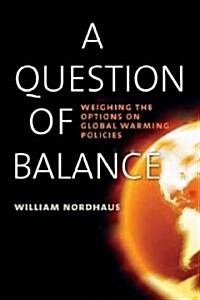 A QUESTION OF BALANCE

WEIGHING THE OPTIONS ON GLOBAL WARMING POLICIES

WILLIAM NORDHAUS